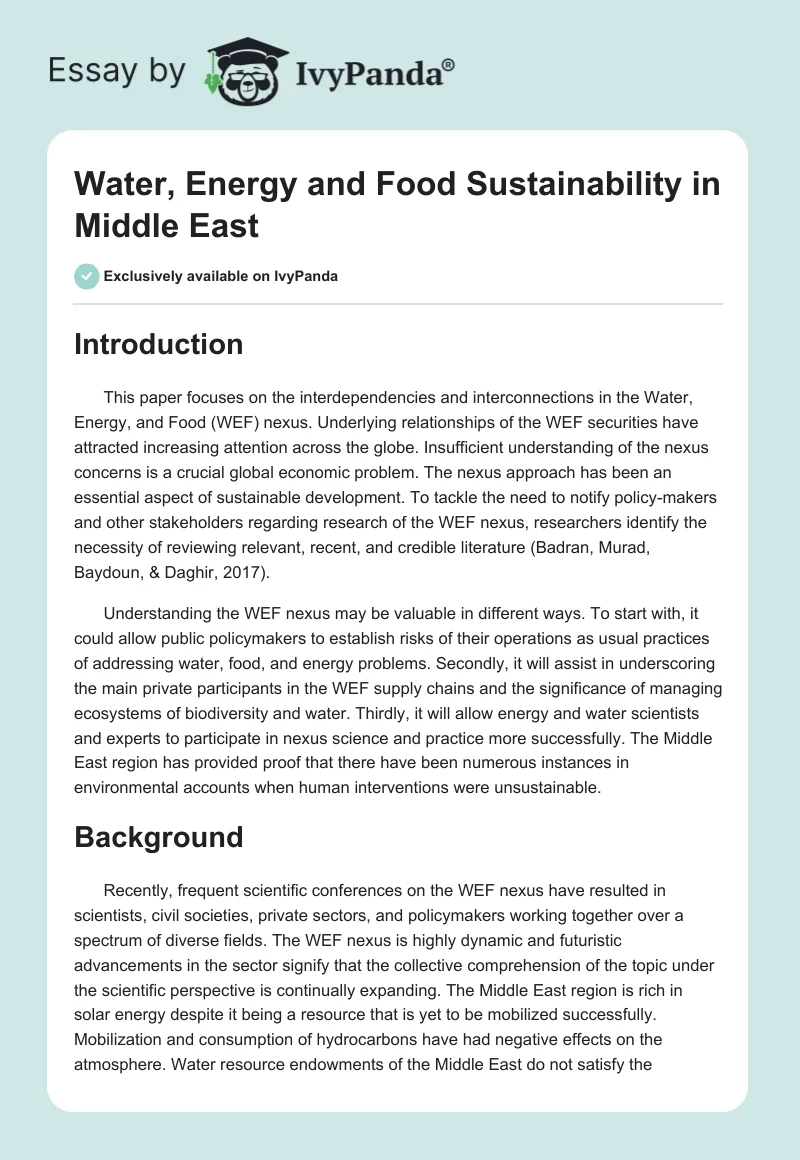 Essay by IvyPanda®

Water, Energy and Food Sustainability in Middle East

Exclusively available on IvyPanda

Introduction

This paper focuses on the interdependencies and interconnections in the Water, Energy, and Food (WEF) nexus. Underlying relationships of the WEF securities have attracted increasing attention across the globe. Insufficient understanding of the nexus concerns is a crucial global economic problem. The nexus approach has been an essential aspect of sustainable development. To tackle the need to notify policy-makers and other stakeholders regarding research of the WEF nexus, researchers identify the necessity of reviewing relevant, recent, and credible literature (Badran, Murad, Baydoun, & Daghir, 2017).

Understanding the WEF nexus may be valuable in different ways. To start with, it could allow public policymakers to establish risks of their operations as usual practices of addressing water, food, and energy problems. Secondly, it will assist in underscoring the main private participants in the WEF supply chains and the significance of managing ecosystems of biodiversity and water. Thirdly, it will allow energy and water scientists and experts to participate in nexus science and practice more successfully. The Middle East region has provided proof that there have been numerous instances in environmental accounts when human interventions were unsustainable.

Background

Recently, frequent scientific conferences on the WEF nexus have resulted in scientists, civil societies, private sectors, and policymakers working together over a spectrum of diverse fields. The WEF nexus is highly dynamic and futuristic advancements in the sector signify that the collective comprehension of the topic under the scientific perspective is continually expanding. The Middle East region is rich in solar energy despite it being a resource that is yet to be mobilized successfully. Mobilization and consumption of hydrocarbons have had negative effects on the atmosphere. Water resource endowments of the Middle East do not satisfy the